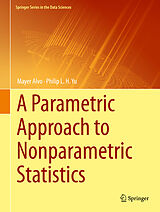 Springer Series in the Data Sciences

Mayer Alvo · Philip L. H. Yu

A Parametric Approach to Nonparametric Statistics

Springer